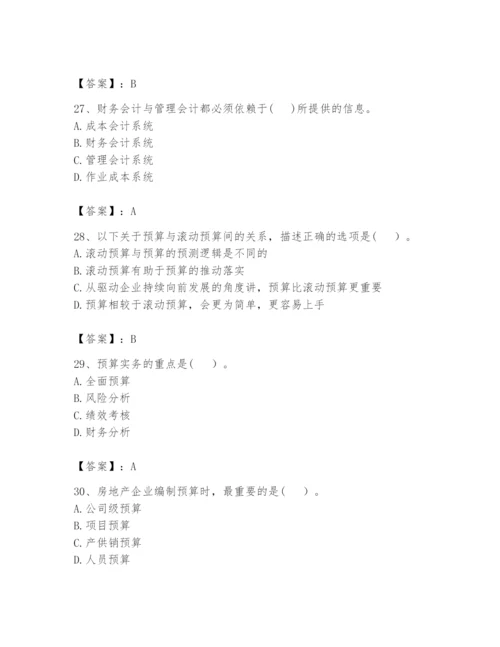 【答案】：B

27、财务会计与管理会计都必须依赖于(　)所提供的信息。
A. 成本会计系统
B. 财务会计系统
C. 管理会计系统
D. 作业成本系统

【答案】：A

28、以下关于预算与滚动预算间的关系，描述正确的选项是(　)。
A. 滚动预算与预算的预测逻辑是不同的
B. 滚动预算有助于预算的推动落实
C. 从驱动企业持续向前发展的角度讲，预算比滚动预算更重要
D. 预算相较于滚动预算，会更为简单，更容易上手

【答案】：B

29、预算实务的重点是(　)。
A. 全面预算
B. 风险分析
C. 绩效考核
D. 财务分析

【答案】：A

30、房地产企业编制预算时，最重要的是(　)。
A. 公司级预算
B. 项目预算
C. 产供销预算
D. 人员预算